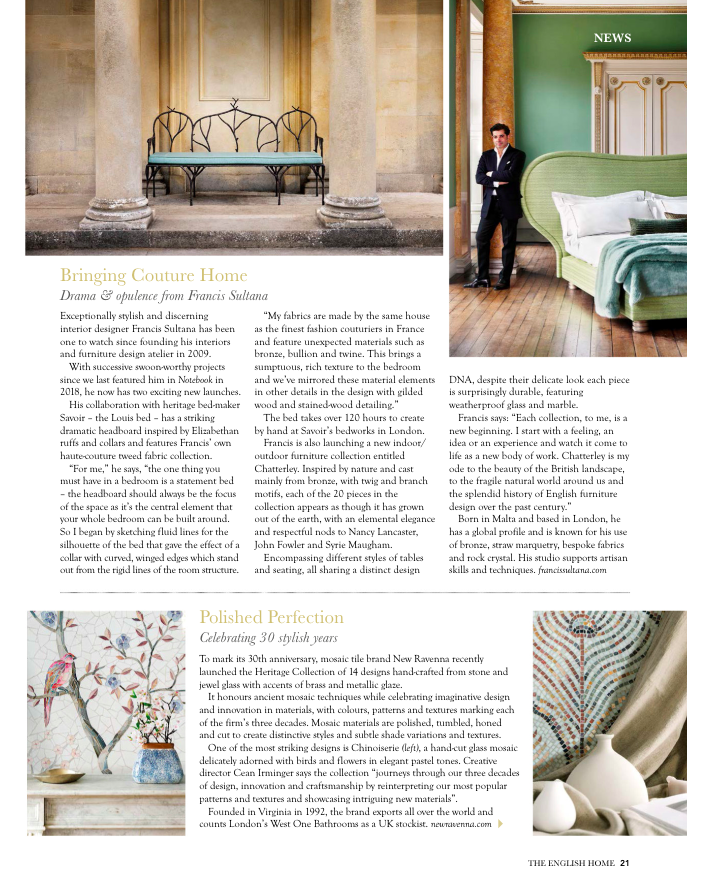 NEWS

Bringing Couture Home

Drama & opulence from Francis Sultana

Exceptionally stylish and discerning interior designer Francis Sultana has been one to watch since founding his interiors and furniture design atelier in 2009.

With successive swoon-worthy projects since we last featured him in Notebook in 2018, he now has two exciting new launches.

His collaboration with heritage bed-maker Savoir – the Louis bed – has a striking dramatic headboard inspired by Elizabethan ruffs and collars and features Francis' own haute-couture tweed fabric collection.

"For me," he says, "the one thing you must have in a bedroom is a statement bed – the headboard should always be the focus of the space as it's the central element that your whole bedroom can be built around. So I began by sketching fluid lines for the silhouette of the bed that gave the effect of a collar with curved, winged edges which stand out from the rigid lines of the room structure.

"My fabrics are made by the same house as the finest fashion couturiers in France and feature unexpected materials such as bronze, bullion and twine. This brings a sumptuous, rich texture to the bedroom and we've mirrored these material elements in other details in the design with gilded wood and stained-wood detailing."

The bed takes over 120 hours to create by hand at Savoir's bedworks in London.

Francis is also launching a new indoor/outdoor furniture collection entitled Chatterley. Inspired by nature and cast mainly from bronze, with twig and branch motifs, each of the 20 pieces in the collection appears as though it has grown out of the earth, with an elemental elegance and respectful nods to Nancy Lancaster, John Fowler and Syrie Maugham.

Encompassing different styles of tables and seating, all sharing a distinct design DNA, despite their delicate look each piece is surprisingly durable, featuring weatherproof glass and marble.

Francis says: "Each collection, to me, is a new beginning. I start with a feeling, an idea or an experience and watch it come to life as a new body of work. Chatterley is my ode to the beauty of the British landscape, to the fragile natural world around us and the splendid history of English furniture design over the past century."

Born in Malta and based in London, he has a global profile and is known for his use of bronze, straw marquetry, bespoke fabrics and rock crystal. His studio supports artisan skills and techniques. francissultana.com

Polished Perfection

Celebrating 30 stylish years

To mark its 30th anniversary, mosaic tile brand New Ravenna recently launched the Heritage Collection of 14 designs hand-crafted from stone and jewel glass with accents of brass and metallic glaze.

It honours ancient mosaic techniques while celebrating imaginative design and innovation in materials, with colours, patterns and textures marking each of the firm's three decades. Mosaic materials are polished, tumbled, honed and cut to create distinctive styles and subtle shade variations and textures.

One of the most striking designs is Chinoiserie (left), a hand-cut glass mosaic delicately adorned with birds and flowers in elegant pastel tones. Creative director Cean Irminger says the collection "journeys through our three decades of design, innovation and craftsmanship by reinterpreting our most popular patterns and textures and showcasing intriguing new materials".

Founded in Virginia in 1992, the brand exports all over the world and counts London's West One Bathrooms as a UK stockist. newravenna.com

THE ENGLISH HOME 21